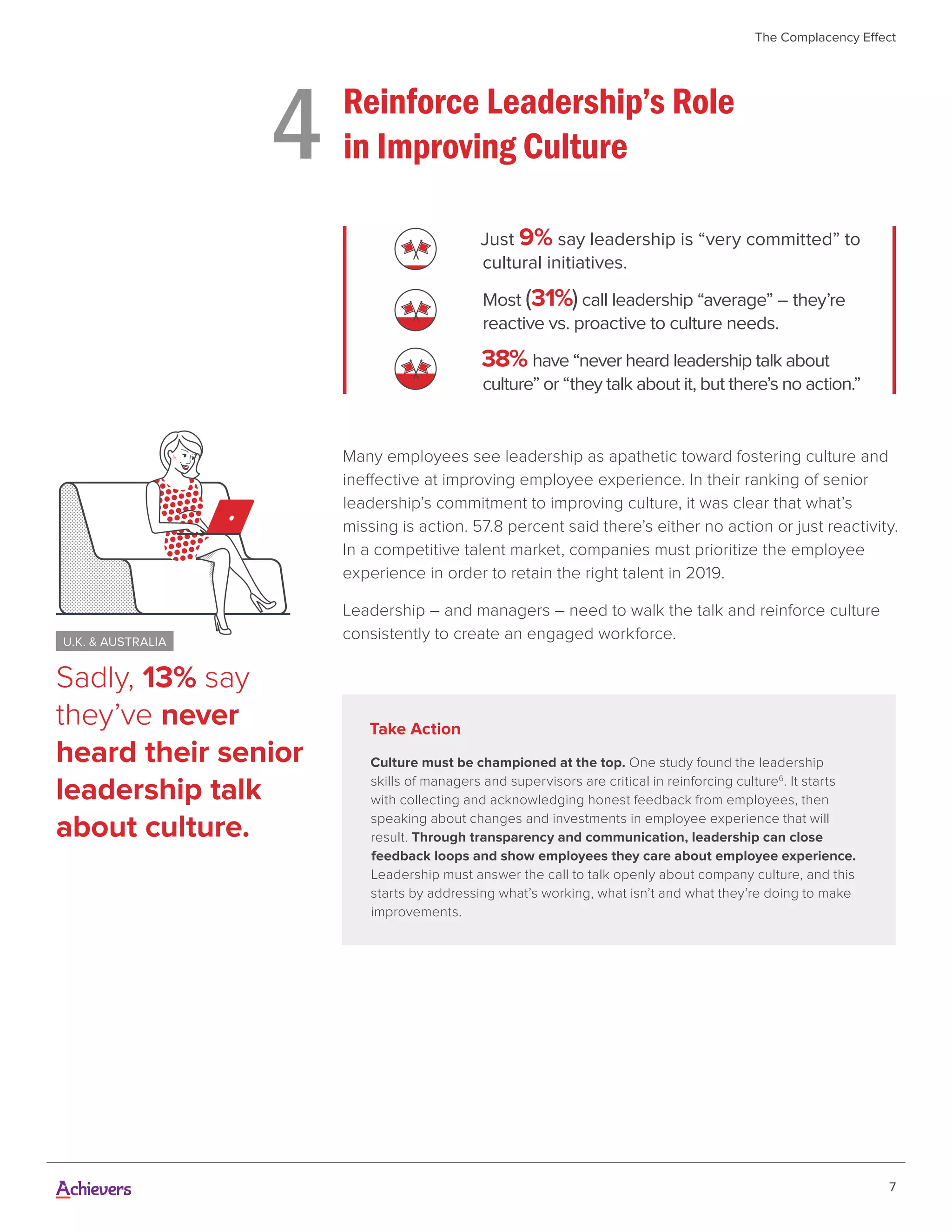 The Complacency Effect

4 Reinforce Leadership's Role in Improving Culture

Just 9% say leadership is "very committed" to cultural initiatives.

Most (31%) call leadership "average" – they're reactive vs. proactive to culture needs.

38% have "never heard leadership talk about culture" or "they talk about it, but there's no action."

Many employees see leadership as apathetic toward fostering culture and ineffective at improving employee experience. In their ranking of senior leadership's commitment to improving culture, it was clear that what's missing is action. 57.8 percent said there's either no action or just reactivity. In a competitive talent market, companies must prioritize the employee experience in order to retain the right talent in 2019.

Leadership – and managers – need to walk the talk and reinforce culture consistently to create an engaged workforce.

U.K. & AUSTRALIA

Sadly, 13% say they've never heard their senior leadership talk about culture.

Take Action

Culture must be championed at the top. One study found the leadership skills of managers and supervisors are critical in reinforcing culture$^6$. It starts with collecting and acknowledging honest feedback from employees, then speaking about changes and investments in employee experience that will result. Through transparency and communication, leadership can close feedback loops and show employees they care about employee experience. Leadership must answer the call to talk openly about company culture, and this starts by addressing what's working, what isn't and what they're doing to make improvements.

Achievers

7